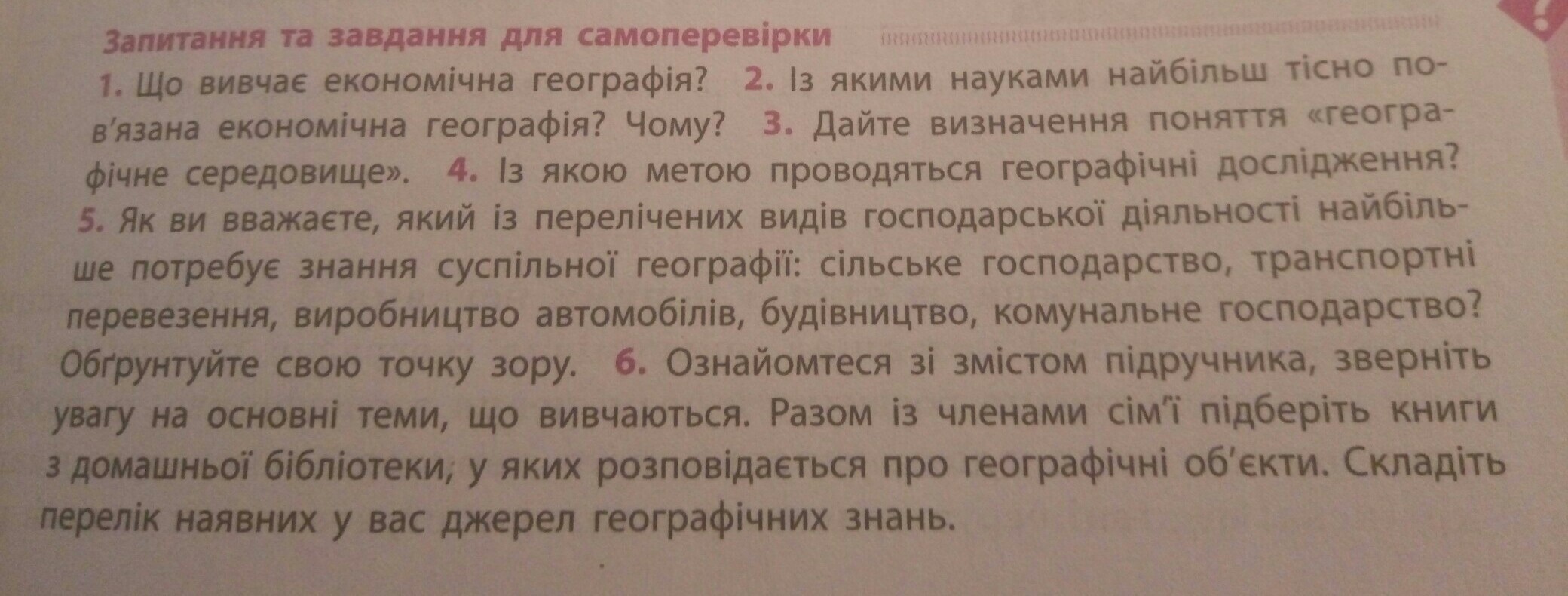 Запитання та завдання для самоперевірки

1. Що вивчає економічна географія? 2. Із якими науками найбільш тісно пов'язана економічна географія? Чому? 3. Дайте визначення поняття «географічне середовище». 4. Із якою метою проводяться географічні дослідження? 5. Як ви вважаєте, який із перелічених видів господарської діяльності найбільше потребує знання суспільної географії: сільське господарство, транспортні перевезення, виробництво автомобілів, будівництво, комунальне господарство? Обґрунтуйте свою точку зору. 6. Ознайомтеся зі змістом підручника, зверніть увагу на основні теми, що вивчаються. Разом із членами сім'ї підберіть книги з домашньої бібліотеки, у яких розповідається про географічні об'єкти. Складіть перелік наявних у вас джерел географічних знань.